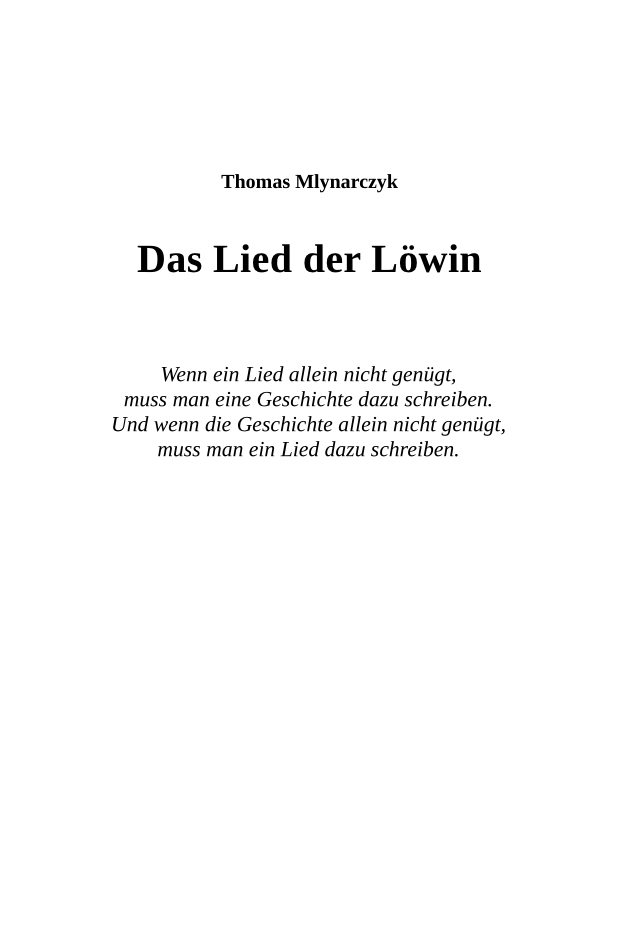 Thomas Mlynarczyk

Das Lied der Löwin

Wenn ein Lied allein nicht genügt,
muss man eine Geschichte dazu schreiben.
Und wenn die Geschichte allein nicht genügt,
muss man ein Lied dazu schreiben.